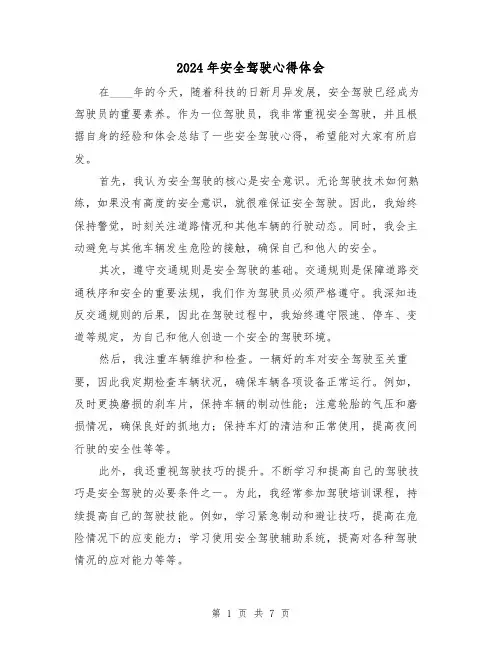 2024年安全驾驶心得体会

在____年的今天，随着科技的日新月异发展，安全驾驶已经成为驾驶员的重要素养。作为一位驾驶员，我非常重视安全驾驶，并且根据自身的经验和体会总结了一些安全驾驶心得，希望能对大家有所启发。

首先，我认为安全驾驶的核心是安全意识。无论驾驶技术如何熟练，如果没有高度的安全意识，就很难保证安全驾驶。因此，我始终保持警觉，时刻关注道路情况和其他车辆的行驶动态。同时，我会主动避免与其他车辆发生危险的接触，确保自己和他人的安全。

其次，遵守交通规则是安全驾驶的基础。交通规则是保障道路交通秩序和安全的重要法规，我们作为驾驶员必须严格遵守。我深知违反交通规则的后果，因此在驾驶过程中，我始终遵守限速、停车、变道等规定，为自己和他人创造一个安全的驾驶环境。

然后，我注重车辆维护和检查。一辆好的车对安全驾驶至关重要，因此我定期检查车辆状况，确保车辆各项设备正常运行。例如，及时更换磨损的刹车片，保持车辆的制动性能；注意轮胎的气压和磨损情况，确保良好的抓地力；保持车灯的清洁和正常使用，提高夜间行驶的安全性等等。

此外，我还重视驾驶技巧的提升。不断学习和提高自己的驾驶技巧是安全驾驶的必要条件之一。为此，我经常参加驾驶培训课程，持续提高自己的驾驶技能。例如，学习紧急制动和避让技巧，提高在危险情况下的应变能力；学习使用安全驾驶辅助系统，提高对各种驾驶情况的应对能力等等。

第 1 页 共 7 页